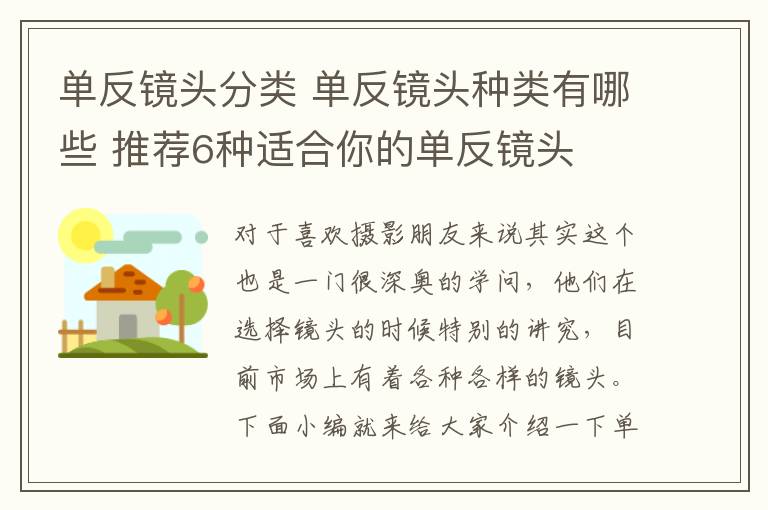 单反镜头分类 单反镜头种类有哪些 推荐6种适合你的单反镜头

对于喜欢摄影朋友来说其实这个也是一门很深奥的学问，他们在选择镜头的时候特别的讲究，目前市场上有着各种各样的镜头。下面小编就来给大家介绍一下单